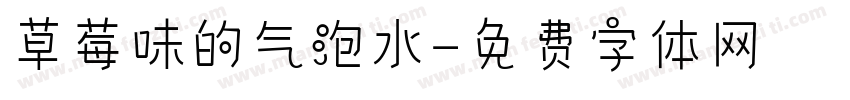 草莓味的气泡水-免费字体网